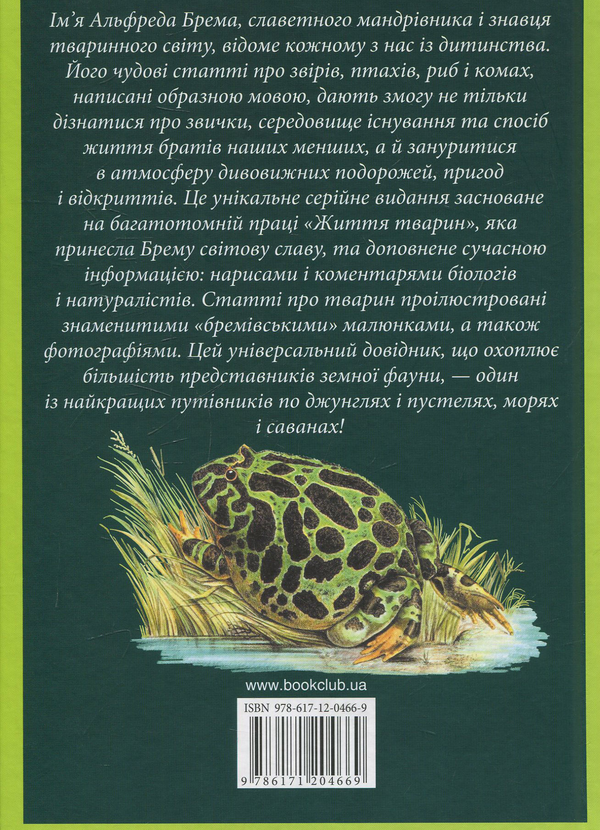 Ім'я Альфреда Брема, славетного мандрівника і знавця тваринного світу, відоме кожному з нас із дитинства. Його чудові статті про звірів, птахів, риб і комах, написані образною мовою, дають змогу не тільки дізнатися про звички, середовище існування та спосіб життя братів наших менших, а й зануритися в атмосферу дивовижних подорожей, пригод і відкриттів. Це унікальне серійне видання засноване на багатотомній праці «Життя тварин», яка принесла Брему світову славу, та доповнене сучасною інформацією: нарисами і коментарями біологів і натуралістів. Статті про тварин проілюстровані знаменитими «бремівськими» малюнками, а також фотографіями. Цей універсальний довідник, що охоплює більшість представників земної фауни, — один із найкращих путівників по джунглях і пустелях, морях і саванах!

www.bookclub.ua

ISBN 978-617-12-0466-9

9 786171 204669